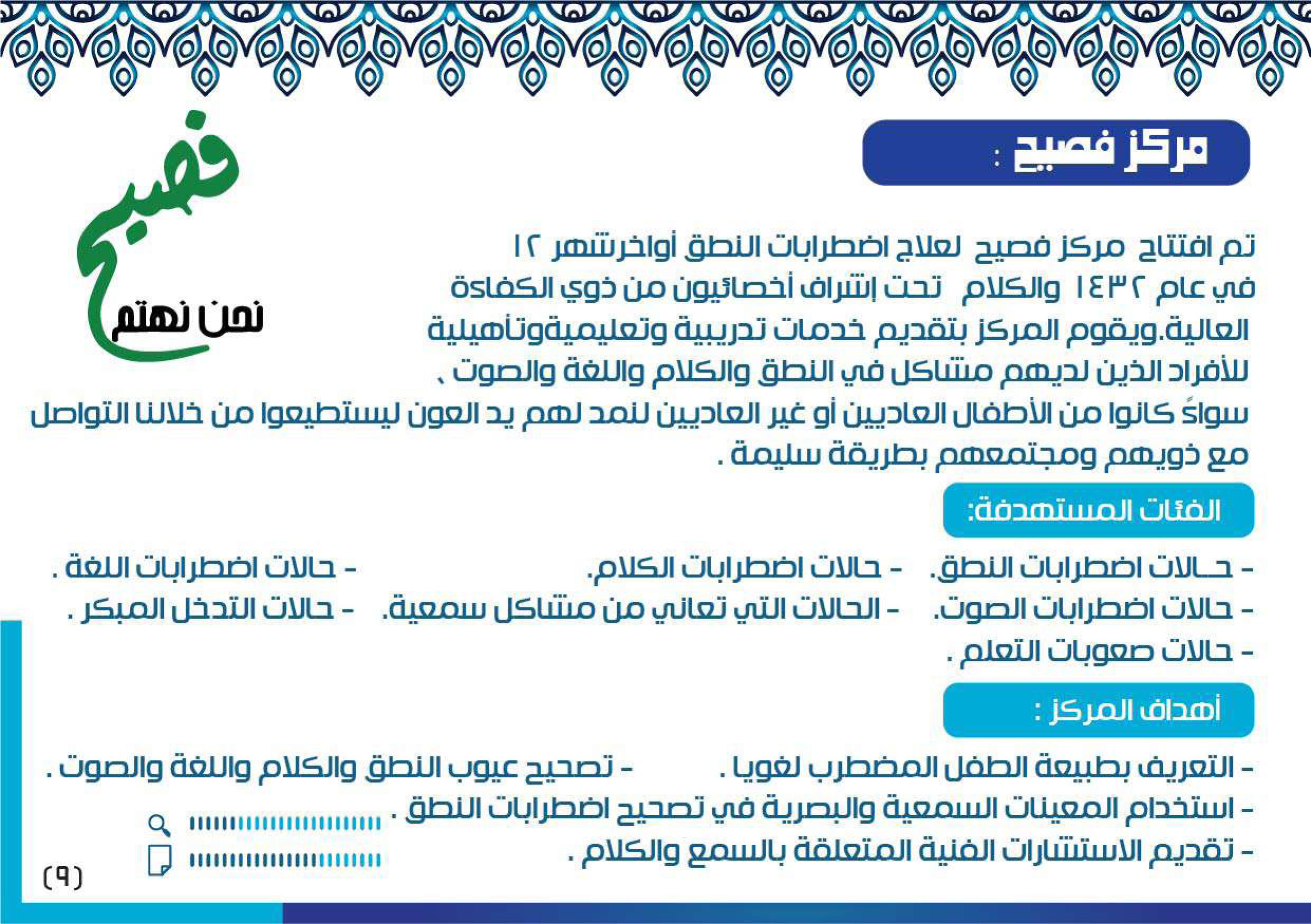 مركز فصيح :

فصيح
نحن نهتم

تم افتتاح مركز فصيح لعلاج اضطرابات النطق أواخرشهر ١٢ في عام ١٤٣٢ والكلام تحت إشراف أخصائيون من ذوي الكفاءة العالية.ويقوم المركز بتقديم خدمات تدريبية وتعليميةوتأهيلية للأفراد الذين لديهم مشاكل في النطق والكلام واللغة والصوت ، سواءً كانوا من الأطفال العاديين أو غير العاديين لنمد لهم يد العون ليستطيعوا من خلالنا التواصل مع ذويهم ومجتمعهم بطريقة سليمة .

الفئات المستهدفة:

- حـالات اضطرابات النطق. - حالات اضطرابات الكلام. - حالات اضطرابات اللغة .
- حالات اضطرابات الصوت. - الحالات التي تعاني من مشاكل سمعية. - حالات التدخل المبكر .
- حالات صعوبات التعلم .

أهداف المركز :

- التعريف بطبيعة الطفل المضطرب لغويا . - تصحيح عيوب النطق والكلام واللغة والصوت .
- استخدام المعينات السمعية والبصرية في تصحيح اضطرابات النطق .
- تقديم الاستشارات الفنية المتعلقة بالسمع والكلام .

(٩)